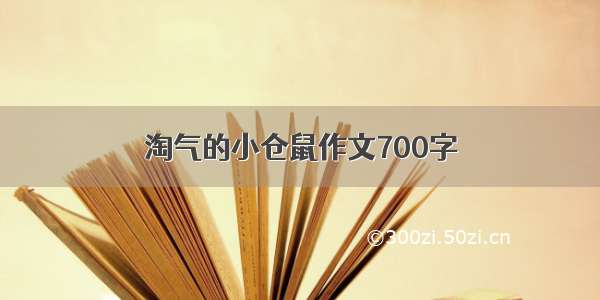 淘气的小仓鼠作文700字

©300zi.50zi.cn